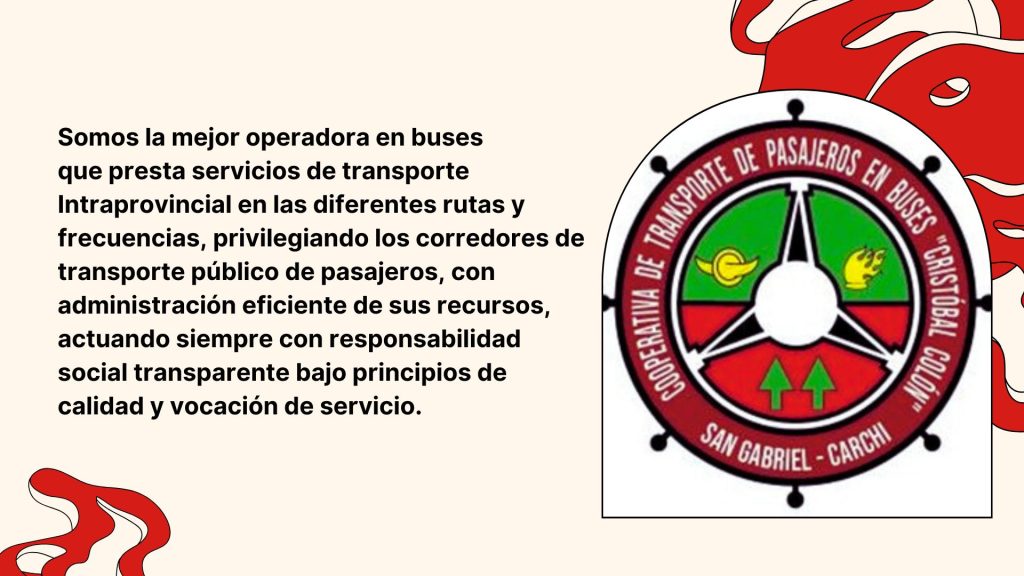 Somos la mejor operadora en buses que presta servicios de transporte Intraprovincial en las diferentes rutas y frecuencias, privilegiando los corredores de transporte público de pasajeros, con administración eficiente de sus recursos, actuando siempre con responsabilidad social transparente bajo principios de calidad y vocación de servicio.

COOPERATIVA DE TRANSPORTE DE PASAJEROS EN BUSES "CRISTÓBAL COLÓN"
SAN GABRIEL - CARCHI